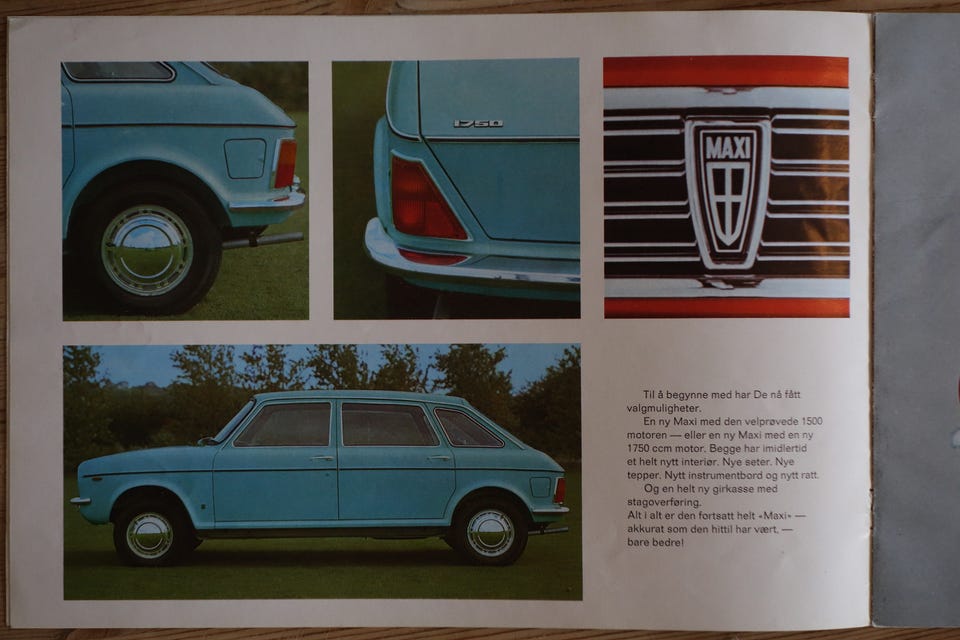 1750

MAXI

Til å begynne med har De nå fått valgmuligheter.

En ny Maxi med den velprøvede 1500 motoren — eller en ny Maxi med en ny 1750 ccm motor. Begge har imidlertid et helt nytt interiør. Nye seter. Nye tepper. Nytt instrumentbord og nytt ratt.

Og en helt ny girkasse med stagoverføring.

Alt i alt er den fortsatt helt «Maxi» — akkurat som den hittil har vært, — bare bedre!